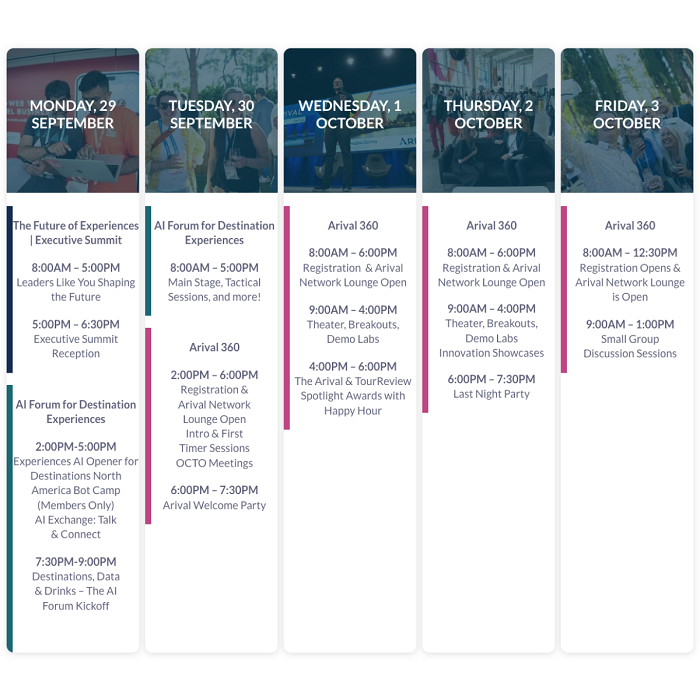 MONDAY, 29 SEPTEMBER

The Future of Experiences | Executive Summit

8:00AM – 5:00PM
Leaders Like You Shaping the Future

5:00PM – 6:30PM
Executive Summit Reception

AI Forum for Destination Experiences

2:00PM-5:00PM
Experiences AI Opener for Destinations North America Bot Camp (Members Only)
AI Exchange: Talk & Connect

7:30PM-9:00PM
Destinations, Data & Drinks – The AI Forum Kickoff

TUESDAY, 30 SEPTEMBER

AI Forum for Destination Experiences

8:00AM – 5:00PM
Main Stage, Tactical Sessions, and more!

Arival 360

2:00PM – 6:00PM
Registration & Arival Network Lounge Open
Intro & First Timer Sessions
OCTO Meetings

6:00PM – 7:30PM
Arival Welcome Party

WEDNESDAY, 1 OCTOBER

Arival 360

8:00AM – 6:00PM
Registration & Arival Network Lounge Open

9:00AM – 4:00PM
Theater, Breakouts, Demo Labs

4:00PM – 6:00PM
The Arival & TourReview Spotlight Awards with Happy Hour

THURSDAY, 2 OCTOBER

Arival 360

8:00AM – 6:00PM
Registration & Arival Network Lounge Open

9:00AM – 4:00PM
Theater, Breakouts, Demo Labs
Innovation Showcases

6:00PM – 7:30PM
Last Night Party

FRIDAY, 3 OCTOBER

Arival 360

8:00AM – 12:30PM
Registration Opens & Arival Network Lounge is Open

9:00AM – 1:00PM
Small Group Discussion Sessions